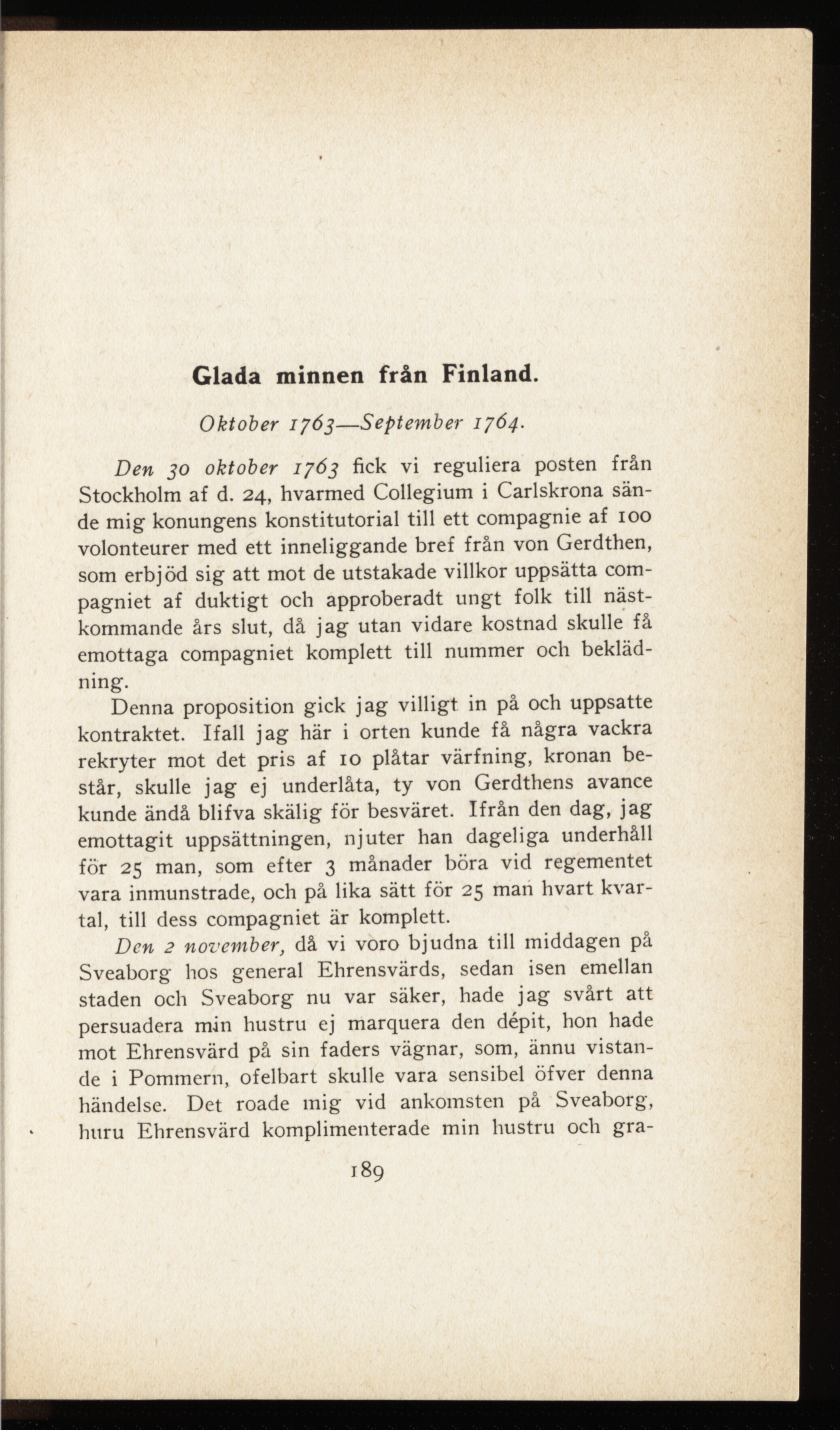 Glada minnen från Finland.

Oktober 1763—September 1764.

Den 30 oktober 1763 fick vi reguliera posten från Stockholm af d. 24, hvarmed Collegium i Carlskrona sände mig konungens konstitutorial till ett compagnie af 100 volonteurer med ett inneliggande bref från von Gerdthen, som erbjöd sig att mot de utstakade villkor uppsätta compagniet af duktigt och approberadt ungt folk till nästkommande års slut, då jag utan vidare kostnad skulle få emottaga compagniet komplett till nummer och beklädning.

Denna proposition gick jag villigt in på och uppsatte kontraktet. Ifall jag här i orten kunde få några vackra rekryter mot det pris af 10 plåtar värfning, kronan består, skulle jag ej underlåta, ty von Gerdthens avance kunde ändå blifva skälig för besväret. Ifrån den dag, jag emottagit uppsättningen, njuter han dageliga underhåll för 25 man, som efter 3 månader böra vid regementet vara inmunstrade, och på lika sätt för 25 man hvart kvartal, till dess compagniet är komplett.

Den 2 november, då vi voro bjudna till middagen på Sveaborg hos general Ehrensvärds, sedan isen emellan staden och Sveaborg nu var säker, hade jag svårt att persuadera min hustru ej marquera den dépit, hon hade mot Ehrensvärd på sin faders vägnar, som, ännu vistande i Pommern, ofelbart skulle vara sensibel öfver denna händelse. Det roade mig vid ankomsten på Sveaborg, huru Ehrensvärd komplimenterade min hustru och gra-

189